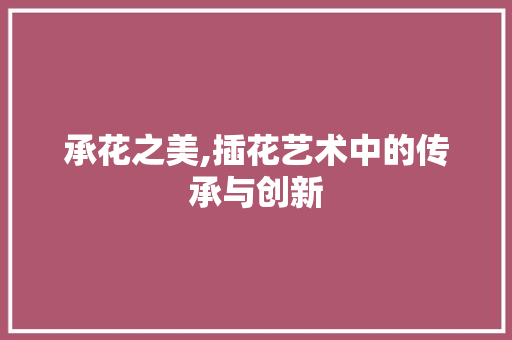 承花之美,插花艺术中的传承与创新